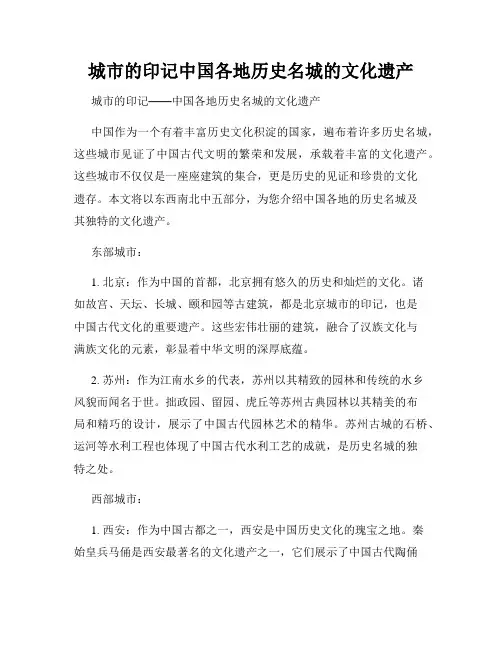 城市的印记中国各地历史名城的文化遗产

城市的印记——中国各地历史名城的文化遗产

中国作为一个有着丰富历史文化积淀的国家，遍布着许多历史名城，这些城市见证了中国古代文明的繁荣和发展，承载着丰富的文化遗产。这些城市不仅仅是一座座建筑的集合，更是历史的见证和珍贵的文化遗存。本文将以东西南北中五部分，为您介绍中国各地的历史名城及其独特的文化遗产。

东部城市：

1. 北京：作为中国的首都，北京拥有悠久的历史和灿烂的文化。诸如故宫、天坛、长城、颐和园等古建筑，都是北京城市的印记，也是中国古代文化的重要遗产。这些宏伟壮丽的建筑，融合了汉族文化与满族文化的元素，彰显着中华文明的深厚底蕴。

2. 苏州：作为江南水乡的代表，苏州以其精致的园林和传统的水乡风貌而闻名于世。拙政园、留园、虎丘等苏州古典园林以其精美的布局和精巧的设计，展示了中国古代园林艺术的精华。苏州古城的石桥、运河等水利工程也体现了中国古代水利工艺的成就，是历史名城的独特之处。

西部城市：

1. 西安：作为中国古都之一，西安是中国历史文化的瑰宝之地。秦始皇兵马俑是西安最著名的文化遗产之一，它们展示了中国古代陶俑